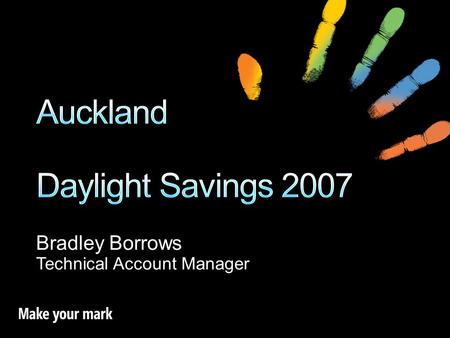 Auckland

Daylight Savings 2007

Bradley Borrows
Technical Account Manager

Make your mark